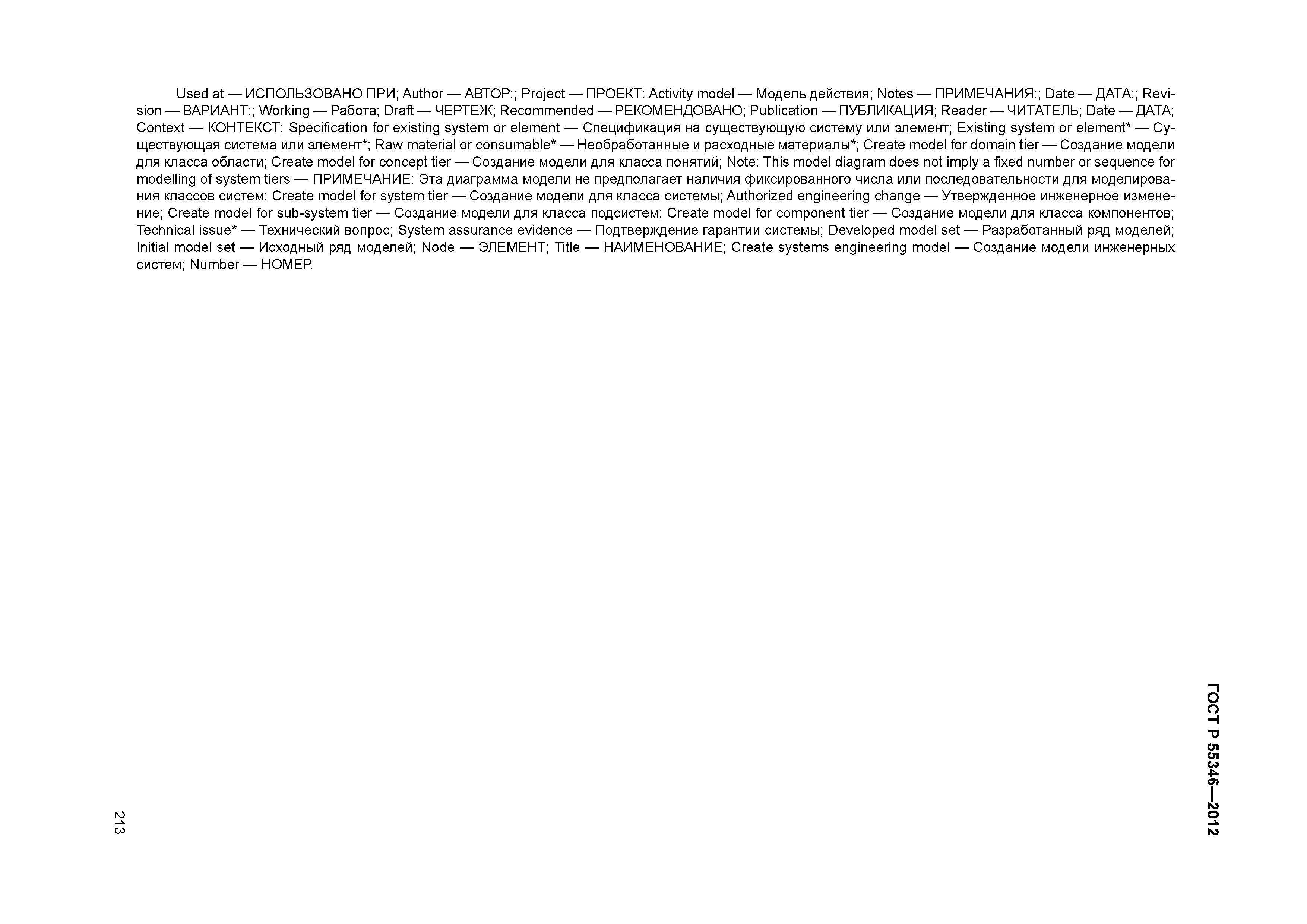 Used at — ИСПОЛЬЗОВАНО ПРИ; Author — АВТОР:; Project — ПРОЕКТ: Activity model — Модель действия; Notes — ПРИМЕЧАНИЯ:; Date — ДАТА:; Revision — ВАРИАНТ:; Working — Работа; Draft — ЧЕРТЕЖ; Recommended — РЕКОМЕНДОВАНО; Publication — ПУБЛИКАЦИЯ; Reader — ЧИТАТЕЛЬ; Date — ДАТА; Context — КОНТЕКСТ; Specification for existing system or element — Спецификация на существующую систему или элемент; Existing system or element* — Существующая система или элемент*; Raw material or consumable* — Необработанные и расходные материалы*; Create model for domain tier — Создание модели для класса области; Create model for concept tier — Создание модели для класса понятий; Note: This model diagram does not imply a fixed number or sequence for modelling of system tiers — ПРИМЕЧАНИЕ: Эта диаграмма модели не предполагает наличия фиксированного числа или последовательности для моделирования классов систем; Create model for system tier — Создание модели для класса системы; Authorized engineering change — Утвержденное инженерное изменение; Create model for sub-system tier — Создание модели для класса подсистем; Create model for component tier — Создание модели для класса компонентов; Technical issue* — Технический вопрос; System assurance evidence — Подтверждение гарантии системы; Developed model set — Разработанный ряд моделей; Initial model set — Исходный ряд моделей; Node — ЭЛЕМЕНТ; Title — НАИМЕНОВАНИЕ; Create systems engineering model — Создание модели инженерных систем; Number — НОМЕР.

ГОСТ Р 55346—2012

213